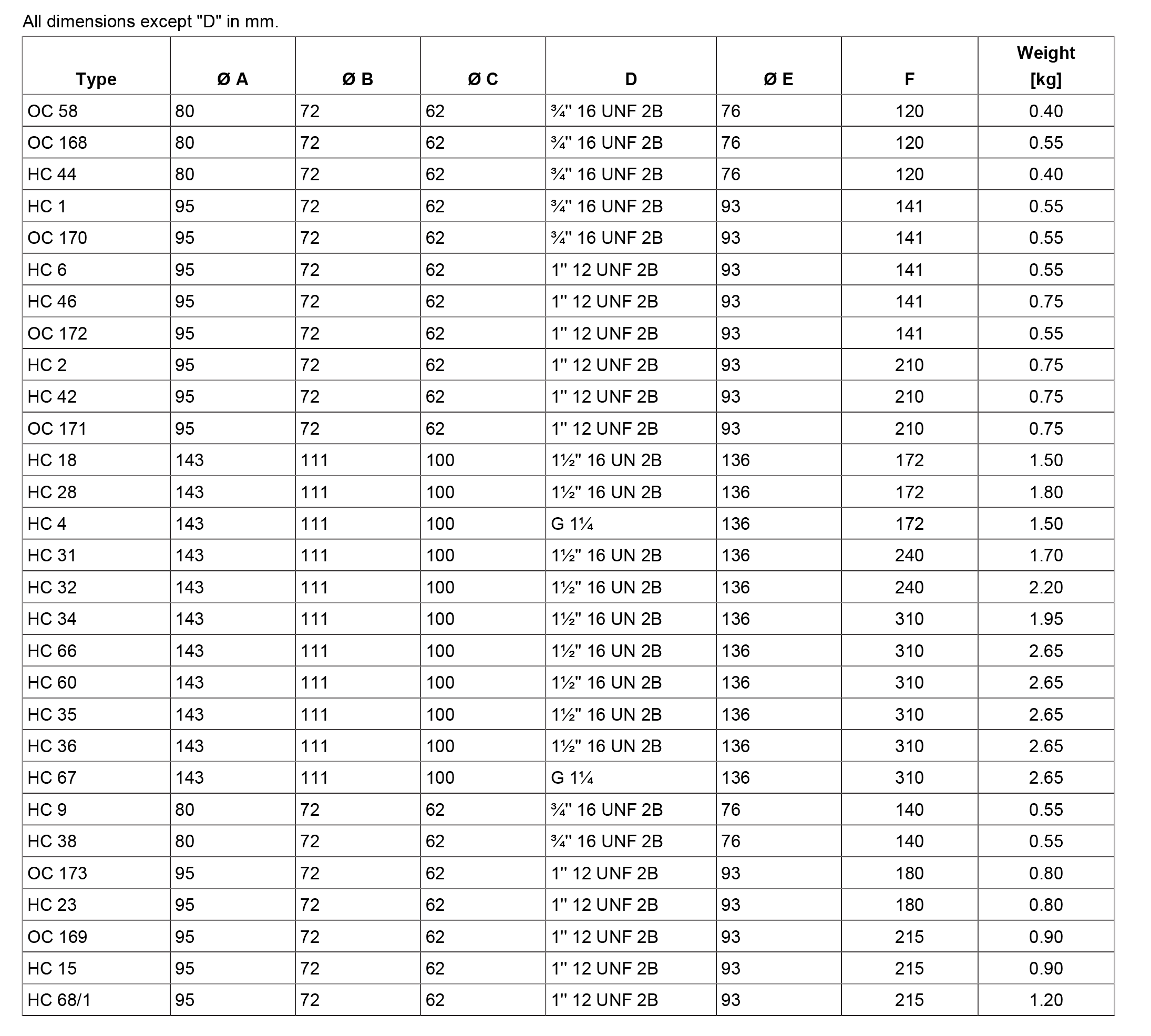 All dimensions except "D" in mm.

| Type | Ø A | Ø B | Ø C | D | Ø E | F | Weight [kg] |
|---|---|---|---|---|---|---|---|
| OC 58 | 80 | 72 | 62 | ¾" 16 UNF 2B | 76 | 120 | 0.40 |
| OC 168 | 80 | 72 | 62 | ¾" 16 UNF 2B | 76 | 120 | 0.55 |
| HC 44 | 80 | 72 | 62 | ¾" 16 UNF 2B | 76 | 120 | 0.40 |
| HC 1 | 95 | 72 | 62 | ¾" 16 UNF 2B | 93 | 141 | 0.55 |
| OC 170 | 95 | 72 | 62 | ¾" 16 UNF 2B | 93 | 141 | 0.55 |
| HC 6 | 95 | 72 | 62 | 1" 12 UNF 2B | 93 | 141 | 0.55 |
| HC 46 | 95 | 72 | 62 | 1" 12 UNF 2B | 93 | 141 | 0.75 |
| OC 172 | 95 | 72 | 62 | 1" 12 UNF 2B | 93 | 141 | 0.55 |
| HC 2 | 95 | 72 | 62 | 1" 12 UNF 2B | 93 | 210 | 0.75 |
| HC 42 | 95 | 72 | 62 | 1" 12 UNF 2B | 93 | 210 | 0.75 |
| OC 171 | 95 | 72 | 62 | 1" 12 UNF 2B | 93 | 210 | 0.75 |
| HC 18 | 143 | 111 | 100 | 1½" 16 UN 2B | 136 | 172 | 1.50 |
| HC 28 | 143 | 111 | 100 | 1½" 16 UN 2B | 136 | 172 | 1.80 |
| HC 4 | 143 | 111 | 100 | G 1¼ | 136 | 172 | 1.50 |
| HC 31 | 143 | 111 | 100 | 1½" 16 UN 2B | 136 | 240 | 1.70 |
| HC 32 | 143 | 111 | 100 | 1½" 16 UN 2B | 136 | 240 | 2.20 |
| HC 34 | 143 | 111 | 100 | 1½" 16 UN 2B | 136 | 310 | 1.95 |
| HC 66 | 143 | 111 | 100 | 1½" 16 UN 2B | 136 | 310 | 2.65 |
| HC 60 | 143 | 111 | 100 | 1½" 16 UN 2B | 136 | 310 | 2.65 |
| HC 35 | 143 | 111 | 100 | 1½" 16 UN 2B | 136 | 310 | 2.65 |
| HC 36 | 143 | 111 | 100 | 1½" 16 UN 2B | 136 | 310 | 2.65 |
| HC 67 | 143 | 111 | 100 | G 1¼ | 136 | 310 | 2.65 |
| HC 9 | 80 | 72 | 62 | ¾" 16 UNF 2B | 76 | 140 | 0.55 |
| HC 38 | 80 | 72 | 62 | ¾" 16 UNF 2B | 76 | 140 | 0.55 |
| OC 173 | 95 | 72 | 62 | 1" 12 UNF 2B | 93 | 180 | 0.80 |
| HC 23 | 95 | 72 | 62 | 1" 12 UNF 2B | 93 | 180 | 0.80 |
| OC 169 | 95 | 72 | 62 | 1" 12 UNF 2B | 93 | 215 | 0.90 |
| HC 15 | 95 | 72 | 62 | 1" 12 UNF 2B | 93 | 215 | 0.90 |
| HC 68/1 | 95 | 72 | 62 | 1" 12 UNF 2B | 93 | 215 | 1.20 |